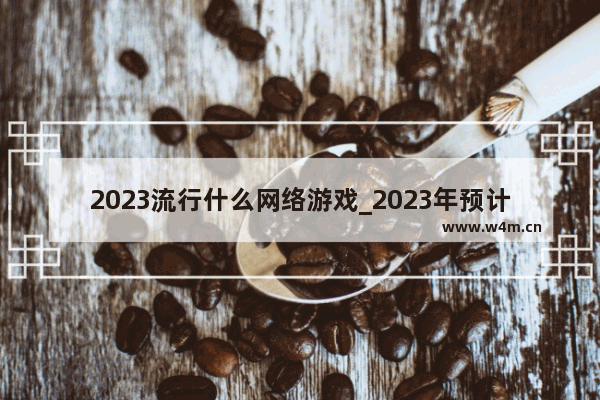 2023流行什么网络游戏_2023年预计

www.w4m.cn